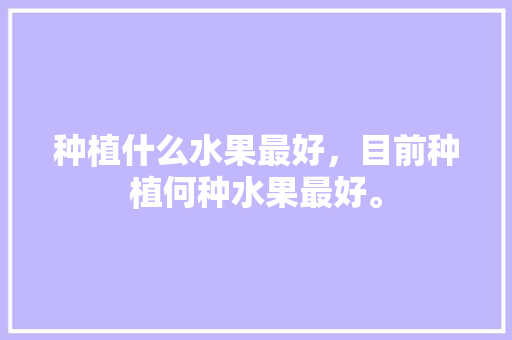 种植什么水果最好，目前种植何种水果最好。